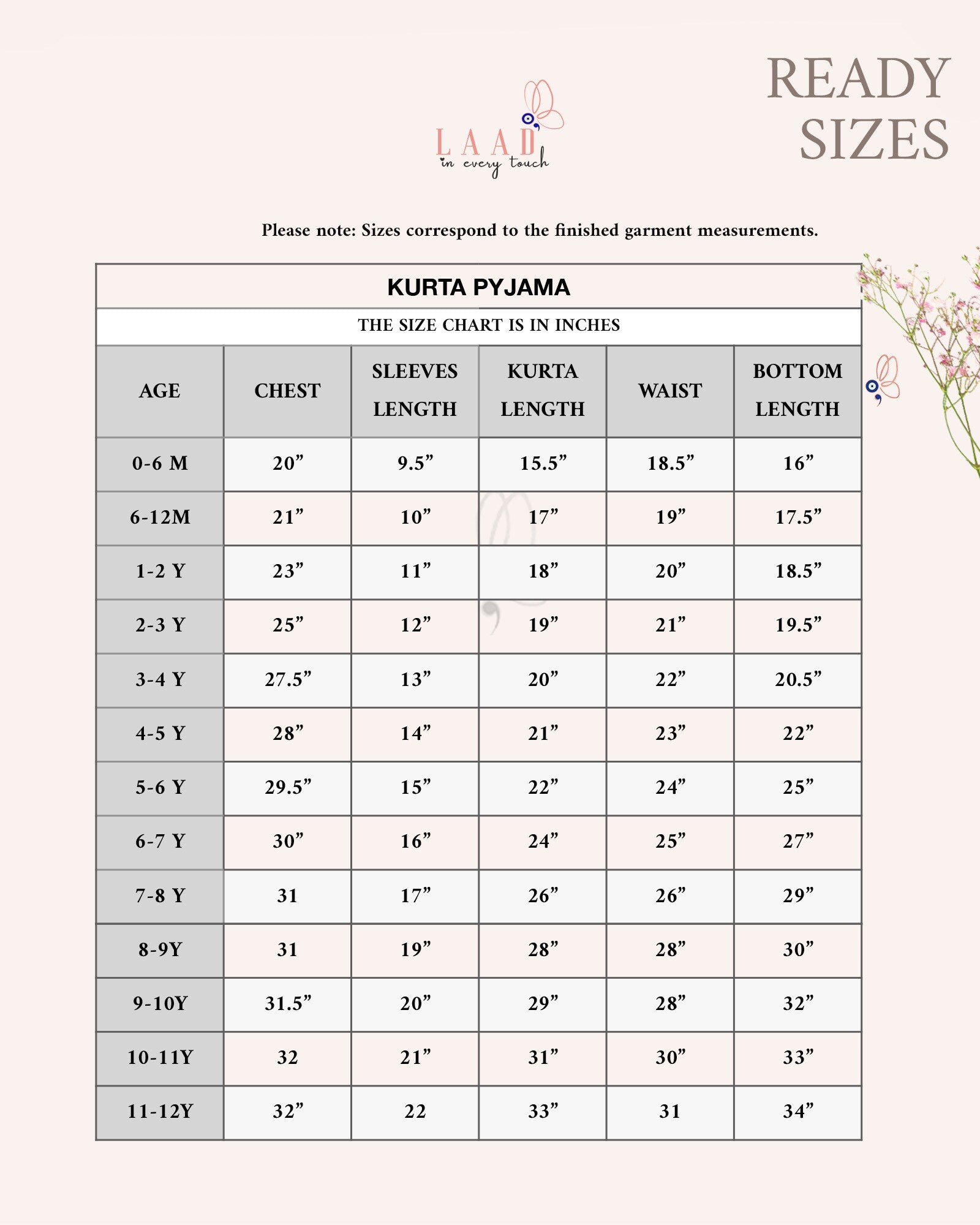 LAAD
in every touch

READY SIZES

Please note: Sizes correspond to the finished garment measurements.

KURTA PYJAMA

THE SIZE CHART IS IN INCHES

| AGE | CHEST | SLEEVES LENGTH | KURTA LENGTH | WAIST | BOTTOM LENGTH |
|---|---|---|---|---|---|
| 0-6 M | 20” | 9.5” | 15.5” | 18.5” | 16” |
| 6-12M | 21” | 10” | 17” | 19” | 17.5” |
| 1-2 Y | 23” | 11” | 18” | 20” | 18.5” |
| 2-3 Y | 25” | 12” | 19” | 21” | 19.5” |
| 3-4 Y | 27.5” | 13” | 20” | 22” | 20.5” |
| 4-5 Y | 28” | 14” | 21” | 23” | 22” |
| 5-6 Y | 29.5” | 15” | 22” | 24” | 25” |
| 6-7 Y | 30” | 16” | 24” | 25” | 27” |
| 7-8 Y | 31 | 17” | 26” | 26” | 29” |
| 8-9Y | 31 | 19” | 28” | 28” | 30” |
| 9-10Y | 31.5” | 20” | 29” | 28” | 32” |
| 10-11Y | 32 | 21” | 31” | 30” | 33” |
| 11-12Y | 32” | 22 | 33” | 31 | 34” |